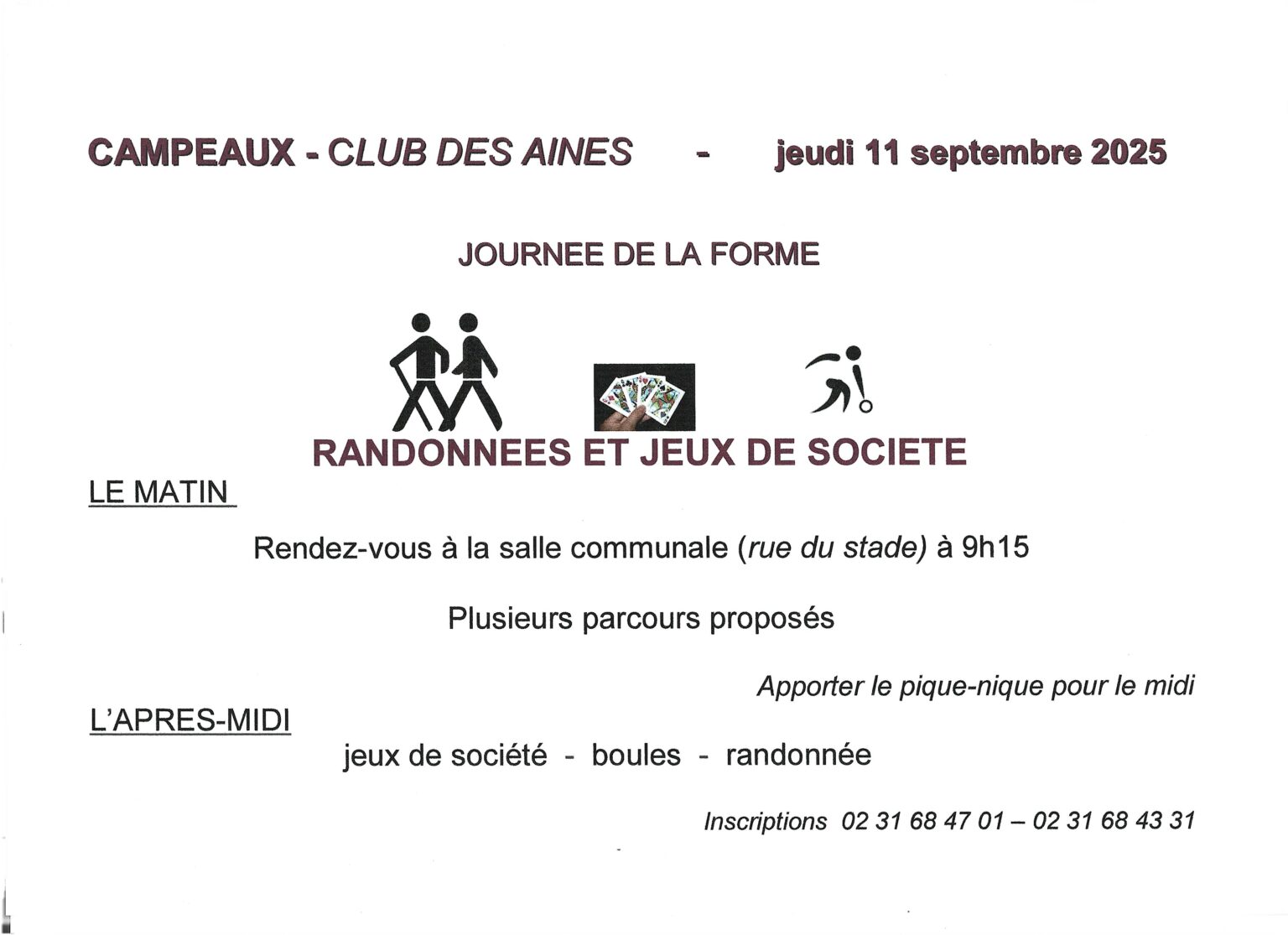 CAMPEAUX - CLUB DES AINES - jeudi 11 septembre 2025

JOURNEE DE LA FORME

RANDONNEES ET JEUX DE SOCIETE

LE MATIN

Rendez-vous à la salle communale (rue du stade) à 9h15

Plusieurs parcours proposés

Apporter le pique-nique pour le midi

L'APRES-MIDI

jeux de société - boules - randonnée

Inscriptions 02 31 68 47 01 – 02 31 68 43 31